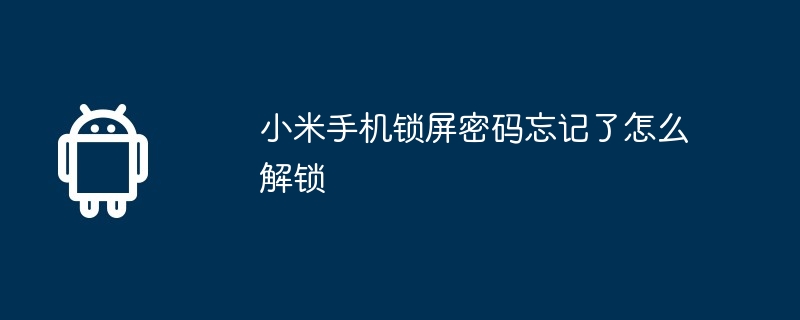 小米手机锁屏密码忘记了怎么解锁